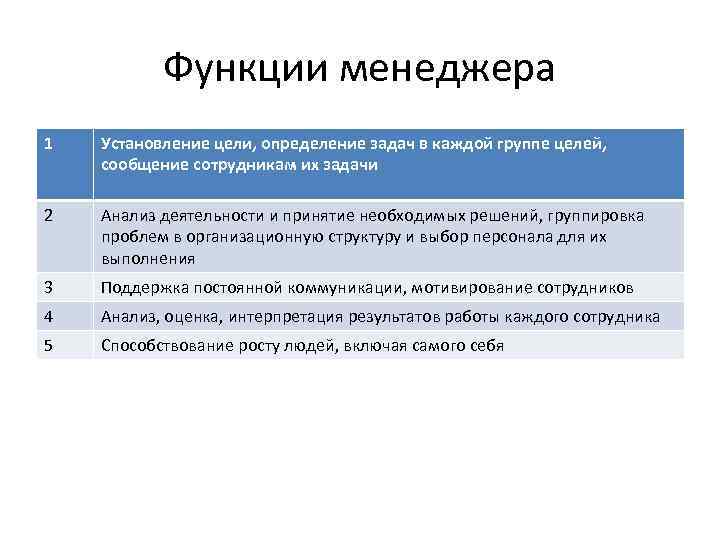 Функции менеджера

| 1 | Установление цели, определение задач в каждой группе целей, сообщение сотрудникам их задачи |
|---|---|
| 2 | Анализ деятельности и принятие необходимых решений, группировка проблем в организационную структуру и выбор персонала для их выполнения |
| 3 | Поддержка постоянной коммуникации, мотивирование сотрудников |
| 4 | Анализ, оценка, интерпретация результатов работы каждого сотрудника |
| 5 | Способствование росту людей, включая самого себя |